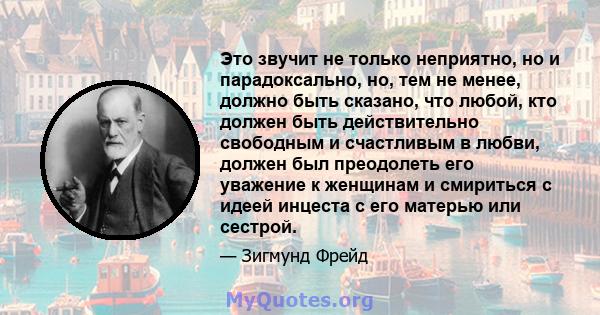 Это звучит не только неприятно, но и парадоксально, но, тем не менее, должно быть сказано, что любой, кто должен быть действительно свободным и счастливым в любви, должен был преодолеть его уважение к женщинам и смириться с идеей инцеста с его матерью или сестрой.

— Зигмунд Фрейд

MyQuotes.org